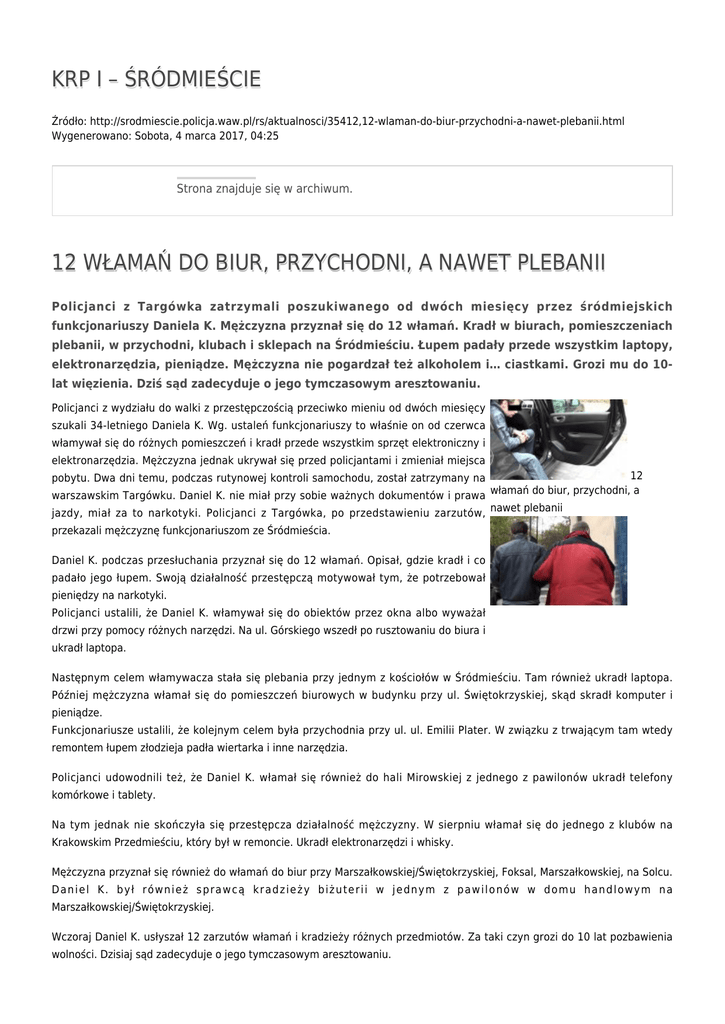 KRP I – ŚRÓDMIEŚCIE

Źródło: http://srodmiescie.policja.waw.pl/rs/aktualnosci/35412,12-wlaman-do-biur-przychodni-a-nawet-plebanii.html
Wygenerowano: Sobota, 4 marca 2017, 04:25

Strona znajduje się w archiwum.

12 WŁAMAŃ DO BIUR, PRZYCHODNI, A NAWET PLEBANII

Policjanci z Targówka zatrzymali poszukiwanego od dwóch miesięcy przez śródmiejskich funkcjonariuszy Daniela K. Mężczyzna przyznał się do 12 włamań. Kradł w biurach, pomieszczeniach plebanii, w przychodni, klubach i sklepach na Śródmieściu. Łupem padały przede wszystkim laptopy, elektronarzędzia, pieniądze. Mężczyzna nie pogardzał też alkoholem i… ciastkami. Grozi mu do 10-lat więzienia. Dziś sąd zadecyduje o jego tymczasowym aresztowaniu.

Policjanci z wydziału do walki z przestępczością przeciwko mieniu od dwóch miesięcy szukali 34-letniego Daniela K. Wg. ustaleń funkcjonariuszy to właśnie on od czerwca włamywał się do różnych pomieszczeń i kradł przede wszystkim sprzęt elektroniczny i elektronarzędzia. Mężczyzna jednak ukrywał się przed policjantami i zmieniał miejsca pobytu. Dwa dni temu, podczas rutynowej kontroli samochodu, został zatrzymany na warszawskim Targówku. Daniel K. nie miał przy sobie ważnych dokumentów i prawa jazdy, miał za to narkotyki. Policjanci z Targówka, po przedstawieniu zarzutów, przekazali mężczyznę funkcjonariuszom ze Śródmieścia.

12 włamań do biur, przychodni, a nawet plebanii

Daniel K. podczas przesłuchania przyznał się do 12 włamań. Opisał, gdzie kradł i co padało jego łupem. Swoją działalność przestępczą motywował tym, że potrzebował pieniędzy na narkotyki.
Policjanci ustalili, że Daniel K. włamywał się do obiektów przez okna albo wyważał drzwi przy pomocy różnych narzędzi. Na ul. Górskiego wszedł po rusztowaniu do biura i ukradł laptopa.

Następnym celem włamywacza stała się plebania przy jednym z kościołów w Śródmieściu. Tam również ukradł laptopa. Później mężczyzna włamał się do pomieszczeń biurowych w budynku przy ul. Świętokrzyskiej, skąd skradł komputer i pieniądze.
Funkcjonariusze ustalili, że kolejnym celem była przychodnia przy ul. ul. Emilii Plater. W związku z trwającym tam wtedy remontem łupem złodzieja padła wiertarka i inne narzędzia.

Policjanci udowodnili też, że Daniel K. włamał się również do hali Mirowskiej z jednego z pawilonów ukradł telefony komórkowe i tablety.

Na tym jednak nie skończyła się przestępcza działalność mężczyzny. W sierpniu włamał się do jednego z klubów na Krakowskim Przedmieściu, który był w remoncie. Ukradł elektronarzędzi i whisky.

Mężczyzna przyznał się również do włamań do biur przy Marszałkowskiej/Świętokrzyskiej, Foksal, Marszałkowskiej, na Solcu. Daniel K. był również sprawcą kradzieży biżuterii w jednym z pawilonów w domu handlowym na Marszałkowskiej/Świętokrzyskiej.

Wczoraj Daniel K. usłyszał 12 zarzutów włamań i kradzieży różnych przedmiotów. Za taki czyn grozi do 10 lat pozbawienia wolności. Dzisiaj sąd zadecyduje o jego tymczasowym aresztowaniu.